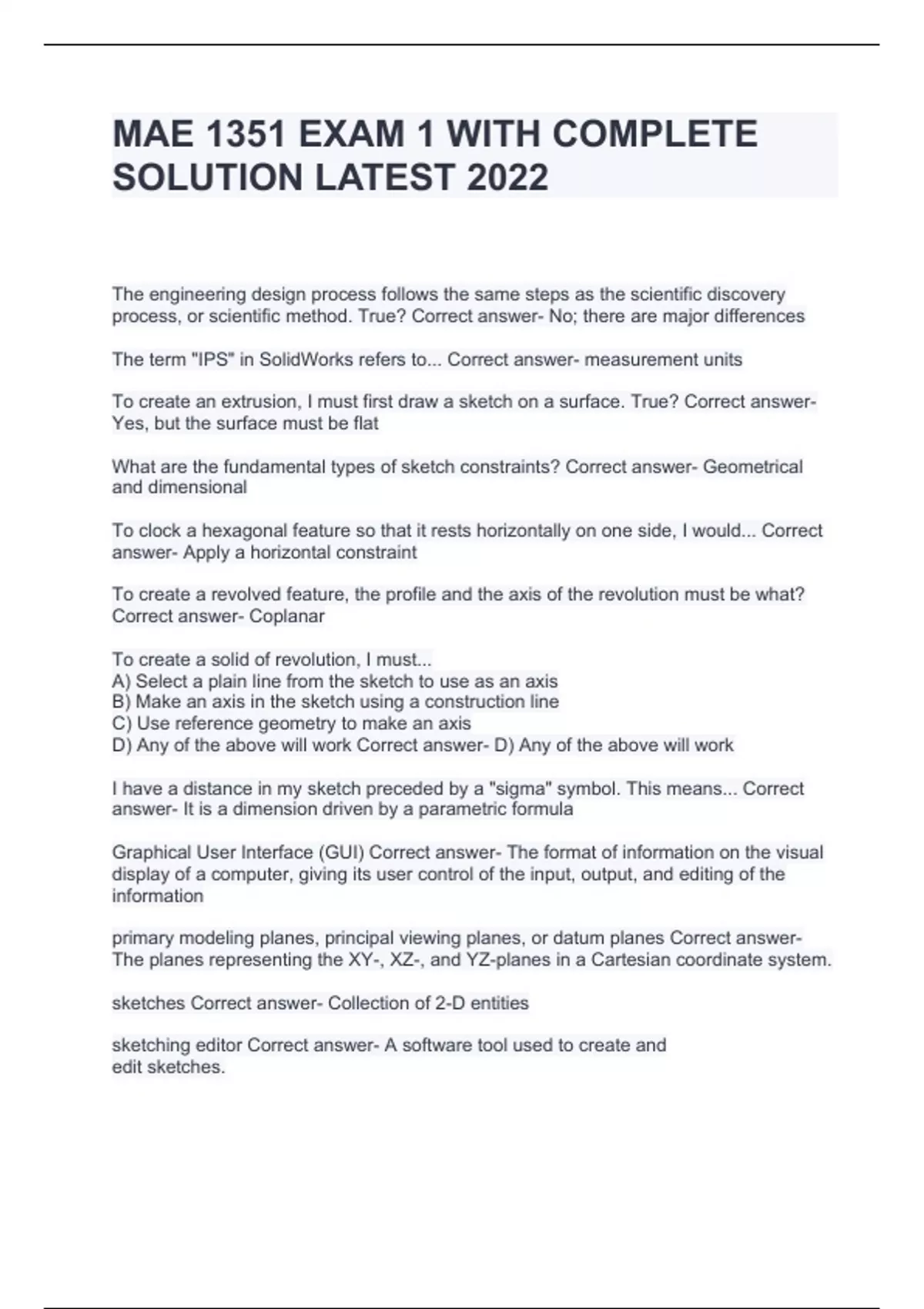 MAE 1351 EXAM 1 WITH COMPLETE SOLUTION LATEST 2022

The engineering design process follows the same steps as the scientific discovery process, or scientific method. True? Correct answer- No; there are major differences

The term "IPS" in SolidWorks refers to... Correct answer- measurement units

To create an extrusion, I must first draw a sketch on a surface. True? Correct answer- Yes, but the surface must be flat

What are the fundamental types of sketch constraints? Correct answer- Geometrical and dimensional

To clock a hexagonal feature so that it rests horizontally on one side, I would... Correct answer- Apply a horizontal constraint

To create a revolved feature, the profile and the axis of the revolution must be what? Correct answer- Coplanar

To create a solid of revolution, I must...
A) Select a plain line from the sketch to use as an axis
B) Make an axis in the sketch using a construction line
C) Use reference geometry to make an axis
D) Any of the above will work Correct answer- D) Any of the above will work

I have a distance in my sketch preceded by a "sigma" symbol. This means... Correct answer- It is a dimension driven by a parametric formula

Graphical User Interface (GUI) Correct answer- The format of information on the visual display of a computer, giving its user control of the input, output, and editing of the information

primary modeling planes, principal viewing planes, or datum planes Correct answer- The planes representing the XY-, XZ-, and YZ-planes in a Cartesian coordinate system.

sketches Correct answer- Collection of 2-D entities

sketching editor Correct answer- A software tool used to create and edit sketches.